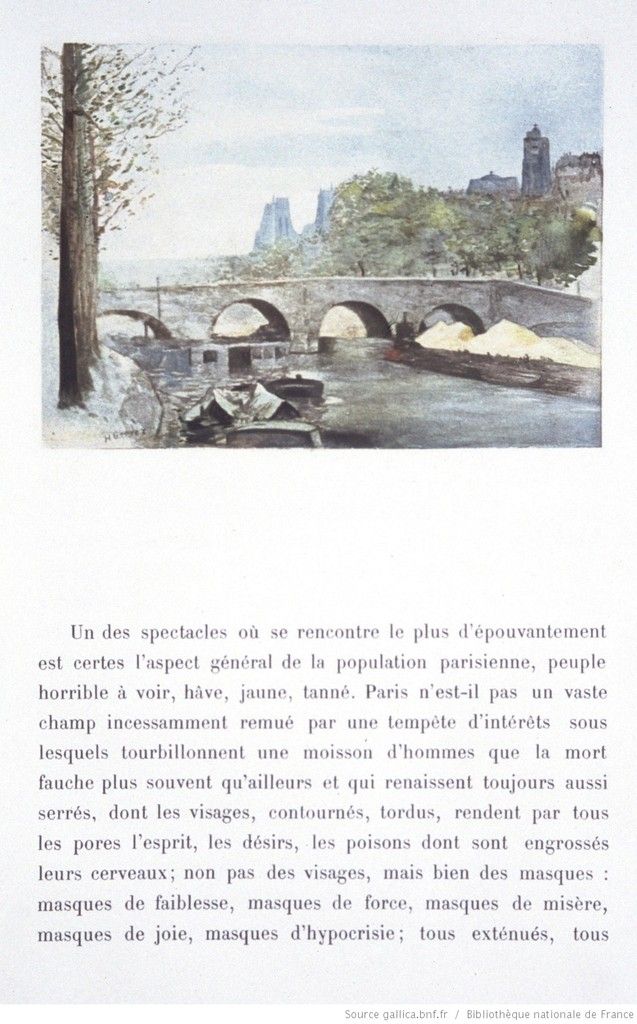 Un des spectacles où se rencontre le plus d'épouvantement est certes l'aspect général de la population parisienne, peuple horrible à voir, hâve, jaune, tanné. Paris n'est-il pas un vaste champ incessamment remué par une tempête d'intérêts sous lesquels tourbillonnent une moisson d'hommes que la mort fauche plus souvent qu'ailleurs et qui renaissent toujours aussi serrés, dont les visages, contournés, tordus, rendent par tous les pores l'esprit, les désirs, les poisons dont sont engrossés leurs cerveaux; non pas des visages, mais bien des masques : masques de faiblesse, masques de force, masques de misère, masques de joie, masques d'hypocrisie; tous exténués, tous

Source gallica.bnf.fr / Bibliothèque nationale de France